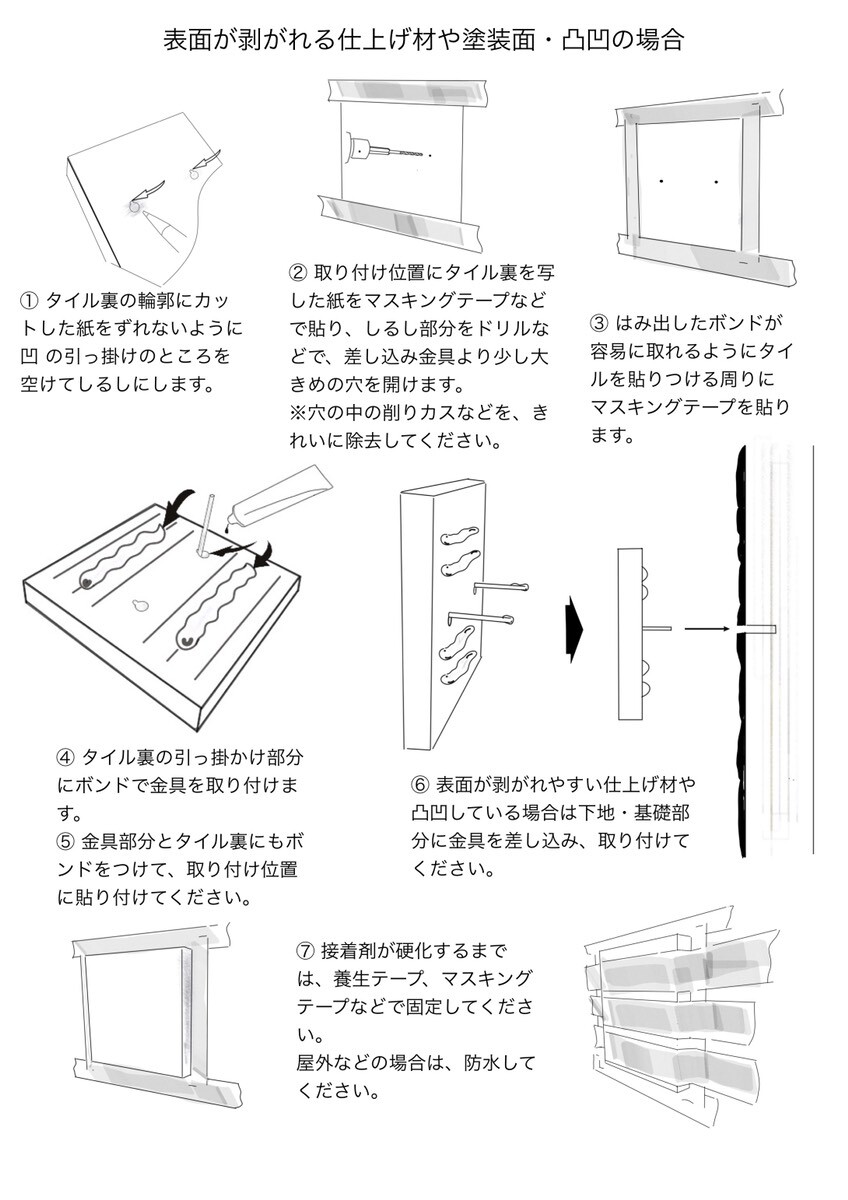 表面が剥がれる仕上げ材や塗装面・凸凹の場合

① タイル裏の輪郭にカットした紙をずれないように凹 の引っ掛けのところを空けてしるしにします。

② 取り付け位置にタイル裏を写した紙をマスキングテープなどで貼り、しるし部分をドリルなどで、差し込み金具より少し大きめの穴を開けます。
※穴の中の削りカスなどを、きれいに除去してください。

③ はみ出したボンドが容易に取れるようにタイルを貼りつける周りにマスキングテープを貼ります。

④ タイル裏の引っ掛かけ部分にボンドで金具を取り付けます。
⑤ 金具部分とタイル裏にもボンドをつけて、取り付け位置に貼り付けてください。

⑥ 表面が剥がれやすい仕上げ材や凸凹している場合は下地・基礎部分に金具を差し込み、取り付けてください。

⑦ 接着剤が硬化するまでは、養生テープ、マスキングテープなどで固定してください。
屋外などの場合は、防水してください。